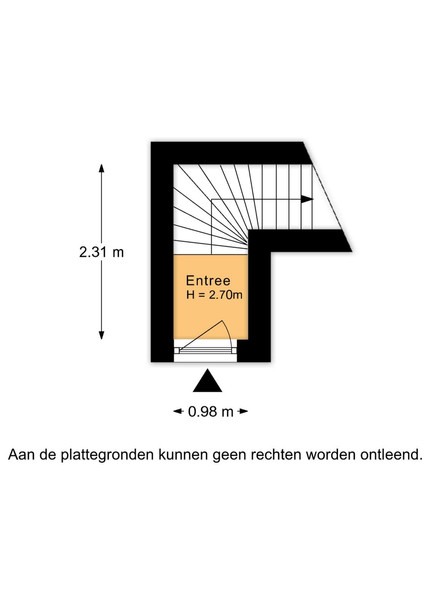 2.31 m

Entree
H = 2.70m

0.98 m

Aan de plattegronden kunnen geen rechten worden ontleend.